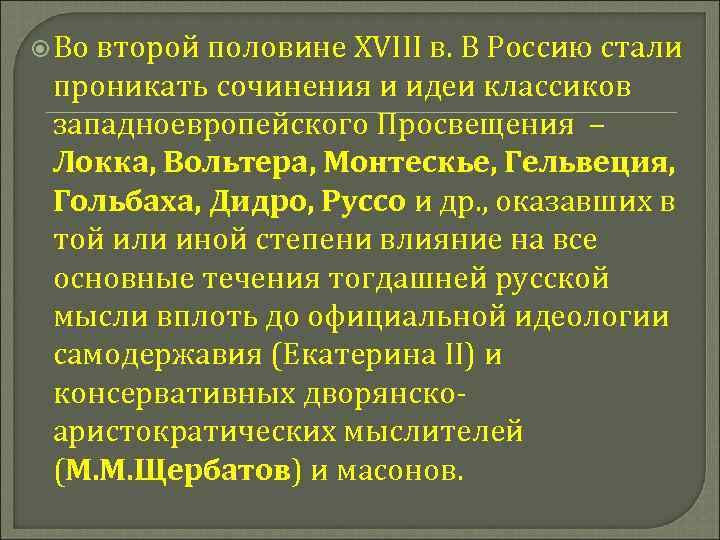 Во второй половине XVIII в. В Россию стали проникать сочинения и идеи классиков западноевропейского Просвещения – Локка, Вольтера, Монтескье, Гельвеция, Гольбаха, Дидро, Руссо и др., оказавших в той или иной степени влияние на все основные течения тогдашней русской мысли вплоть до официальной идеологии самодержавия (Екатерина II) и консервативных дворянско-аристократических мыслителей (М.М.Щербатов) и масонов.